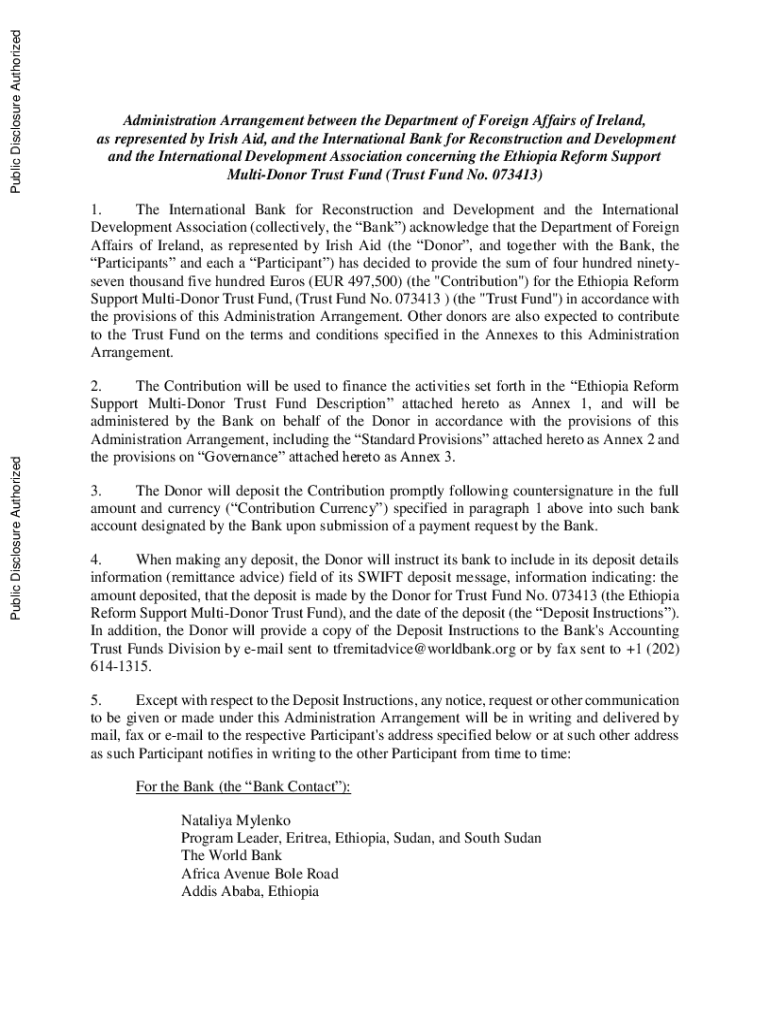 Public Disclosure Authorized

Public Disclosure Authorized

Administration Arrangement between the Department of Foreign Affairs of Ireland, as represented by Irish Aid, and the International Bank for Reconstruction and Development and the International Development Association concerning the Ethiopia Reform Support Multi-Donor Trust Fund (Trust Fund No. 073413)

1. The International Bank for Reconstruction and Development and the International Development Association (collectively, the “Bank”) acknowledge that the Department of Foreign Affairs of Ireland, as represented by Irish Aid (the “Donor”, and together with the Bank, the “Participants” and each a “Participant”) has decided to provide the sum of four hundred ninety-seven thousand five hundred Euros (EUR 497,500) (the "Contribution") for the Ethiopia Reform Support Multi-Donor Trust Fund, (Trust Fund No. 073413 ) (the "Trust Fund") in accordance with the provisions of this Administration Arrangement. Other donors are also expected to contribute to the Trust Fund on the terms and conditions specified in the Annexes to this Administration Arrangement.

2. The Contribution will be used to finance the activities set forth in the “Ethiopia Reform Support Multi-Donor Trust Fund Description” attached hereto as Annex 1, and will be administered by the Bank on behalf of the Donor in accordance with the provisions of this Administration Arrangement, including the “Standard Provisions” attached hereto as Annex 2 and the provisions on “Governance” attached hereto as Annex 3.

3. The Donor will deposit the Contribution promptly following countersignature in the full amount and currency (“Contribution Currency”) specified in paragraph 1 above into such bank account designated by the Bank upon submission of a payment request by the Bank.

4. When making any deposit, the Donor will instruct its bank to include in its deposit details information (remittance advice) field of its SWIFT deposit message, information indicating: the amount deposited, that the deposit is made by the Donor for Trust Fund No. 073413 (the Ethiopia Reform Support Multi-Donor Trust Fund), and the date of the deposit (the “Deposit Instructions”). In addition, the Donor will provide a copy of the Deposit Instructions to the Bank's Accounting Trust Funds Division by e-mail sent to tfremitadvice@worldbank.org or by fax sent to +1 (202) 614-1315.

5. Except with respect to the Deposit Instructions, any notice, request or other communication to be given or made under this Administration Arrangement will be in writing and delivered by mail, fax or e-mail to the respective Participant's address specified below or at such other address as such Participant notifies in writing to the other Participant from time to time:

For the Bank (the “Bank Contact”):

Nataliya Mylenko
Program Leader, Eritrea, Ethiopia, Sudan, and South Sudan
The World Bank
Africa Avenue Bole Road
Addis Ababa, Ethiopia